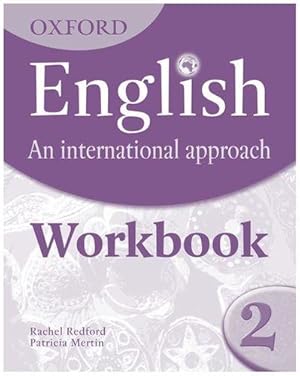 OXFORD

English

An international approach

Workbook

2

Rachel Redford
Patricia Mertin